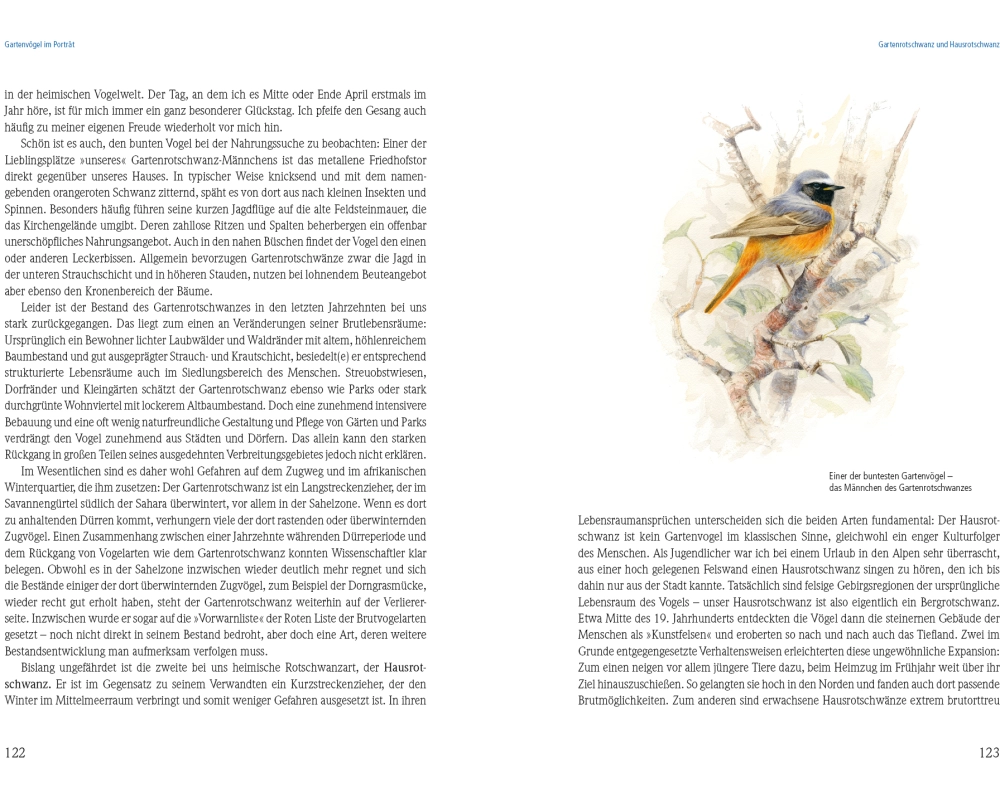 Gartenvögel im Porträt

in der heimischen Vogelwelt. Der Tag, an dem ich es Mitte oder Ende April erstmals im Jahr höre, ist für mich immer ein ganz besonderer Glückstag. Ich pfeife den Gesang auch häufig zu meiner eigenen Freude wiederholt vor mich hin.

Schön ist es auch, den bunten Vogel bei der Nahrungssuche zu beobachten: Einer der Lieblingsplätze »unseres« Gartenrotschwanz-Männchens ist das metallene Friedhofstor direkt gegenüber unseres Hauses. In typischer Weise knicksend und mit dem namengebenden orangeroten Schwanz zitternd, späht es von dort aus nach kleinen Insekten und Spinnen. Besonders häufig führen seine kurzen Jagdflüge auf die alte Feldsteinmauer, die das Kirchengelände umgibt. Deren zahllose Ritzen und Spalten beherbergen ein offenbar unerschöpfliches Nahrungsangebot. Auch in den nahen Büschen findet der Vogel den einen oder anderen Leckerbissen. Allgemein bevorzugen Gartenrotschwänze zwar die Jagd in der unteren Strauchschicht und in höheren Stauden, nutzen bei lohnendem Beuteangebot aber ebenso den Kronenbereich der Bäume.

Leider ist der Bestand des Gartenrotschwanzes in den letzten Jahrzehnten bei uns stark zurückgegangen. Das liegt zum einen an Veränderungen seiner Brutlebensräume: Ursprünglich ein Bewohner lichter Laubwälder und Waldränder mit altem, höhlenreichem Baumbestand und gut ausgeprägter Strauch- und Krautschicht, besiedelt(e) er entsprechend strukturierte Lebensräume auch im Siedlungsbereich des Menschen. Streuobstwiesen, Dorfränder und Kleingärten schätzt der Gartenrotschwanz ebenso wie Parks oder stark durchgrünte Wohnviertel mit lockerem Altbaumbestand. Doch eine zunehmend intensivere Bebauung und eine oft wenig naturfreundliche Gestaltung und Pflege von Gärten und Parks verdrängt den Vogel zunehmend aus Städten und Dörfern. Das allein kann den starken Rückgang in großen Teilen seines ausgedehnten Verbreitungsgebietes jedoch nicht erklären.

Im Wesentlichen sind es daher wohl Gefahren auf dem Zugweg und im afrikanischen Winterquartier, die ihm zusetzen: Der Gartenrotschwanz ist ein Langstreckenzieher, der im Savannengürtel südlich der Sahara überwintert, vor allem in der Sahelzone. Wenn es dort zu anhaltenden Dürren kommt, verhungern viele der dort rastenden oder überwinternden Zugvögel. Einen Zusammenhang zwischen einer Jahrzehnte währenden Dürreperiode und dem Rückgang von Vogelarten wie dem Gartenrotschwanz konnten Wissenschaftler klar belegen. Obwohl es in der Sahelzone inzwischen wieder deutlich mehr regnet und sich die Bestände einiger der dort überwinternden Zugvögel, zum Beispiel der Dorngrasmücke, wieder recht gut erholt haben, steht der Gartenrotschwanz weiterhin auf der Verliererseite. Inzwischen wurde er sogar auf die »Vorwarnliste« der Roten Liste der Brutvogelarten gesetzt – noch nicht direkt in seinem Bestand bedroht, aber doch eine Art, deren weitere Bestandsentwicklung man aufmerksam verfolgen muss.

Bislang ungefährdet ist die zweite bei uns heimische Rotschwanzart, der Hausrotschwanz. Er ist im Gegensatz zu seinem Verwandten ein Kurzstreckenzieher, der den Winter im Mittelmeerraum verbringt und somit weniger Gefahren ausgesetzt ist. In ihren

122

Gartenrotschwanz und Hausrotschwanz

Einer der buntesten Gartenvögel – das Männchen des Gartenrotschwanzes

Lebensraumansprüchen unterscheiden sich die beiden Arten fundamental: Der Hausrotschwanz ist kein Gartenvogel im klassischen Sinne, gleichwohl ein enger Kulturfolger des Menschen. Als Jugendlicher war ich bei einem Urlaub in den Alpen sehr überrascht, aus einer hoch gelegenen Felswand einen Hausrotschwanz singen zu hören, den ich bis dahin nur aus der Stadt kannte. Tatsächlich sind felsige Gebirgsregionen der ursprüngliche Lebensraum des Vogels – unser Hausrotschwanz ist also eigentlich ein Bergrotschwanz. Etwa Mitte des 19. Jahrhunderts entdeckten die Vögel dann die steinernen Gebäude der Menschen als »Kunstfelsen« und eroberten so nach und nach auch das Tiefland. Zwei im Grunde entgegengesetzte Verhaltensweisen erleichterten diese ungewöhnliche Expansion: Zum einen neigen vor allem jüngere Tiere dazu, beim Heimzug im Frühjahr weit über ihr Ziel hinauszuschießen. So gelangten sie hoch in den Norden und fanden auch dort passende Brutmöglichkeiten. Zum anderen sind erwachsene Hausrotschwänze extrem brutorttreu

123